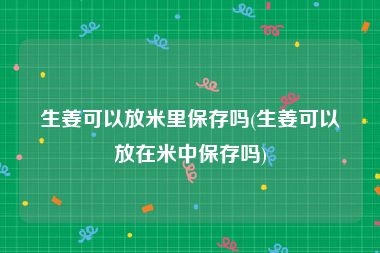 生姜可以放米里保存吗(生姜可以放在米中保存吗)